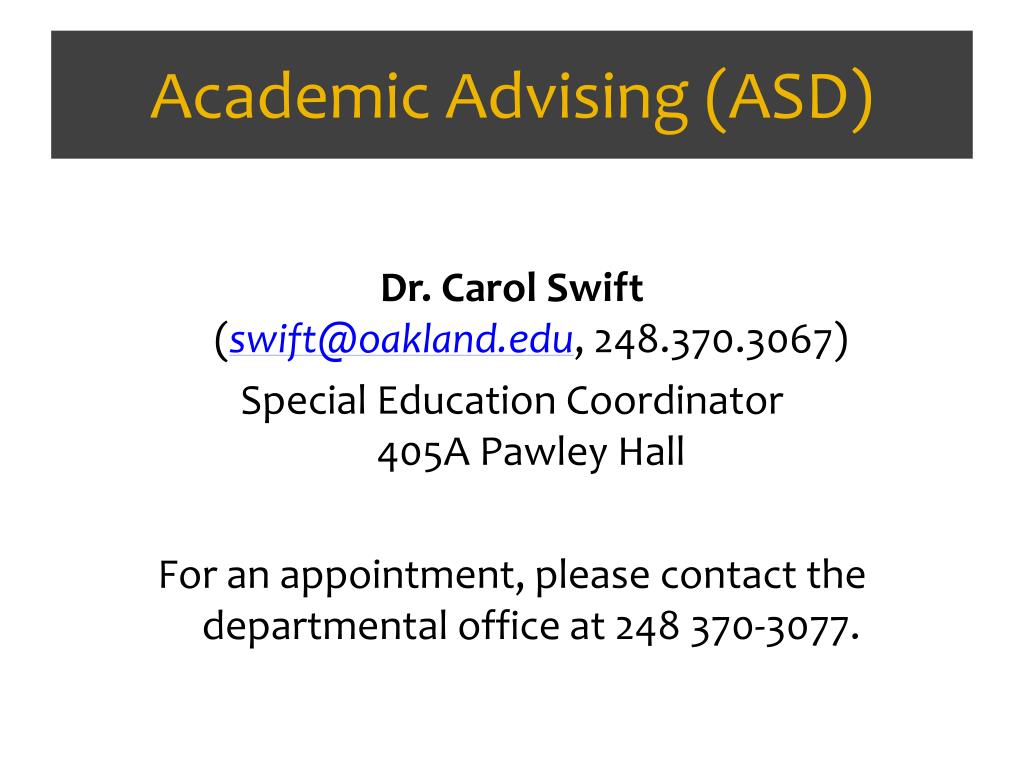 Academic Advising (ASD)

Dr. Carol Swift
(swift@oakland.edu, 248.370.3067)
Special Education Coordinator
405A Pawley Hall

For an appointment, please contact the departmental office at 248 370-3077.